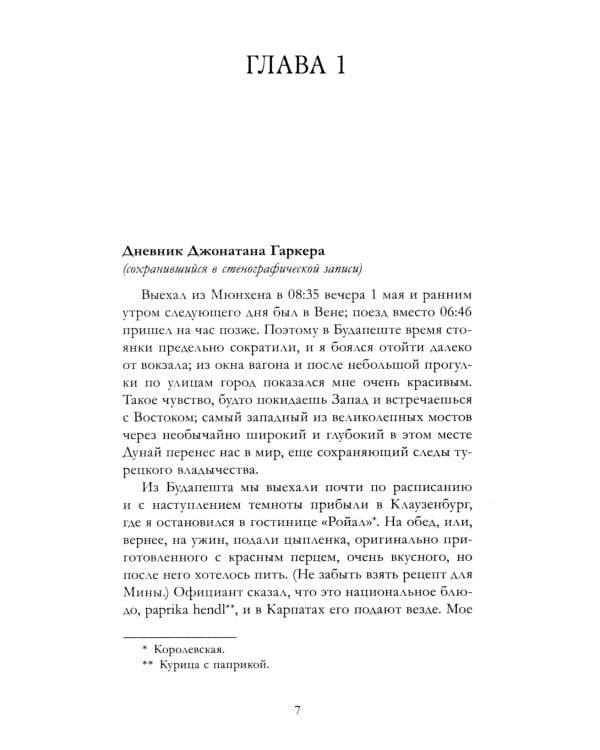 ГЛАВА 1

Дневник Джонатана Гаркера
(сохранившийся в стенографической записи)

Выехал из Мюнхена в 08:35 вечера 1 мая и ранним утром следующего дня был в Вене; поезд вместо 06:46 пришел на час позже. Поэтому в Будапеште время стоянки предельно сократили, и я боялся отойти далеко от вокзала; из окна вагона и после небольшой прогулки по улицам город показался мне очень красивым. Такое чувство, будто покидаешь Запад и встречаешься с Востоком; самый западный из великолепных мостов через необычайно широкий и глубокий в этом месте Дунай перенес нас в мир, еще сохраняющий следы турецкого владычества.

Из Будапешта мы выехали почти по расписанию и с наступлением темноты прибыли в Клаузенбург, где я остановился в гостинице «Ройал»*. На обед, или, вернее, на ужин, подали цыпленка, оригинально приготовленного с красным перцем, очень вкусного, но после него хотелось пить. (Не забыть взять рецепт для Мины.) Официант сказал, что это национальное блюдо, paprika hendl**, и в Карпатах его подают везде. Мое

* Королевская.
** Курица с паприкой.

7